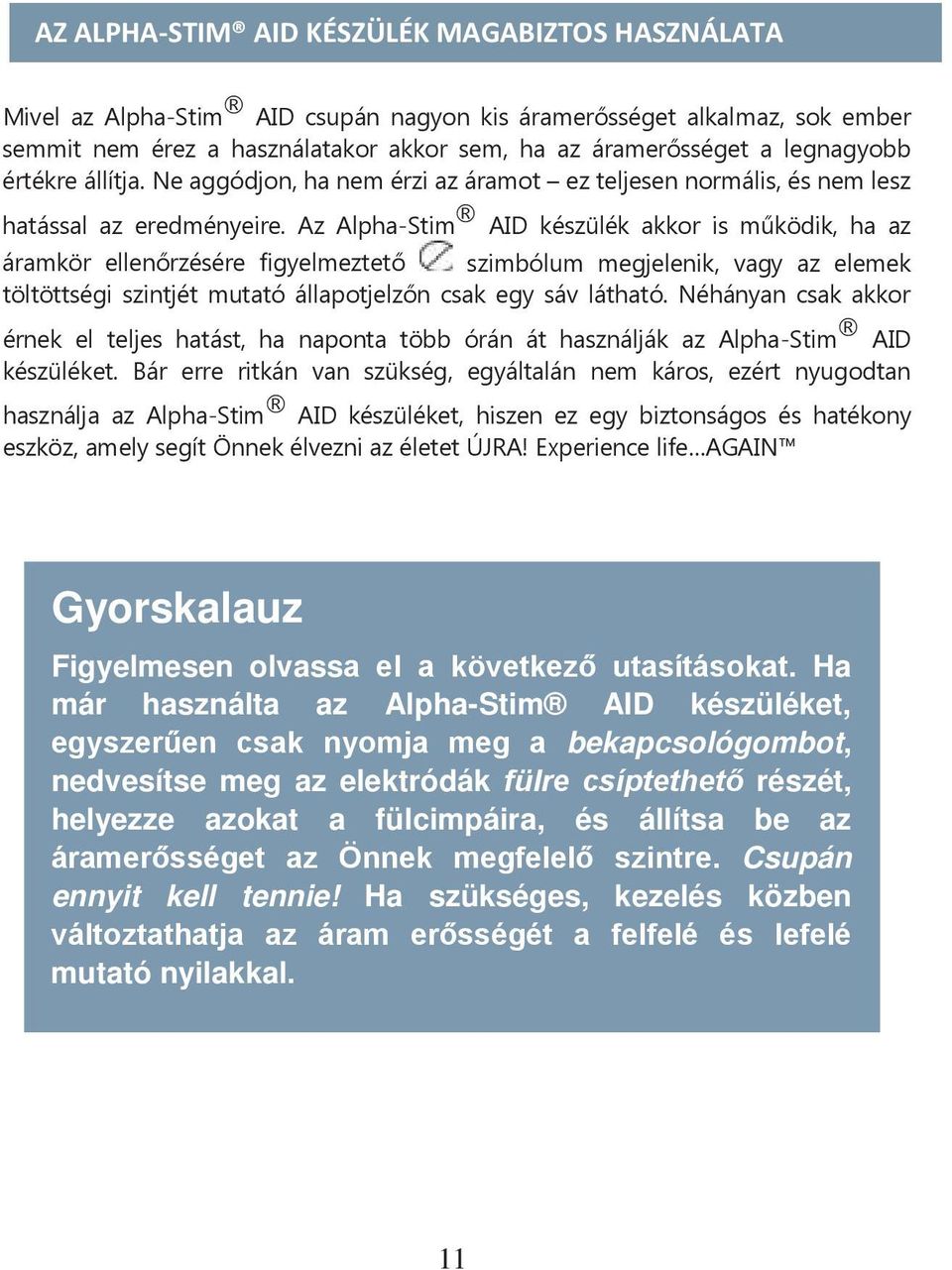 AZ ALPHA-STIM® AID KÉSZÜLÉK MAGABIZTOS HASZNÁLATA

Mivel az Alpha-Stim® AID csupán nagyon kis áramerősséget alkalmaz, sok ember semmit nem érez a használatakor akkor sem, ha az áramerősséget a legnagyobb értékre állítja. Ne aggódjon, ha nem érzi az áramot – ez teljesen normális, és nem lesz hatással az eredményeire. Az Alpha-Stim® AID készülék akkor is működik, ha az áramkör ellenőrzésére figyelmeztető szimbólum megjelenik, vagy az elemek töltöttségi szintjét mutató állapotjelzőn csak egy sáv látható. Néhányan csak akkor érnek el teljes hatást, ha naponta több órán át használják az Alpha-Stim® AID készüléket. Bár erre ritkán van szükség, egyáltalán nem káros, ezért nyugodtan használja az Alpha-Stim® AID készüléket, hiszen ez egy biztonságos és hatékony eszköz, amely segít Önnek élvezni az életet ÚJRA! Experience life…AGAIN™

Gyorskalauz

Figyelmesen olvassa el a következő utasításokat. Ha már használta az Alpha-Stim® AID készüléket, egyszerűen csak nyomja meg a bekapcsológombot, nedvesítse meg az elektródák fülre csíptethető részét, helyezze azokat a fülcimpáira, és állítsa be az áramerősséget az Önnek megfelelő szintre. Csupán ennyit kell tennie! Ha szükséges, kezelés közben változtathatja az áram erősségét a felfelé és lefelé mutató nyilakkal.

11